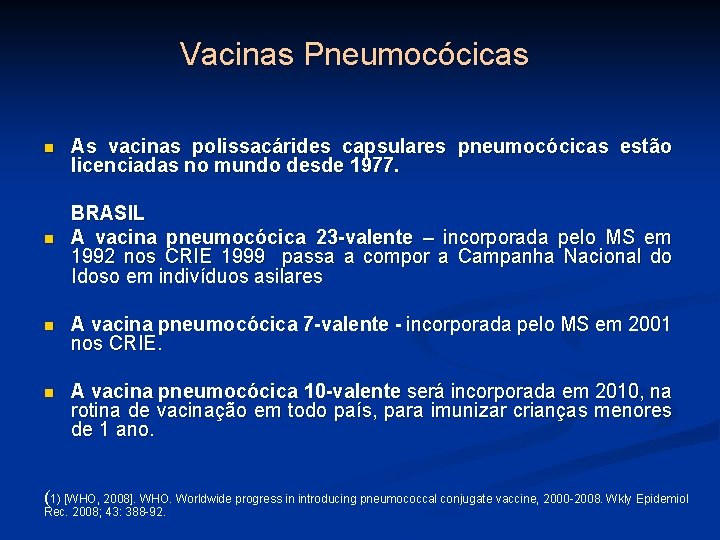 Vacinas Pneumocócicas

As vacinas polissacárides capsulares pneumocócicas estão licenciadas no mundo desde 1977.

BRASIL

A vacina pneumocócica 23-valente – incorporada pelo MS em 1992 nos CRIE 1999 passa a compor a Campanha Nacional do Idoso em indivíduos asilares

A vacina pneumocócica 7-valente - incorporada pelo MS em 2001 nos CRIE.

A vacina pneumocócica 10-valente será incorporada em 2010, na rotina de vacinação em todo país, para imunizar crianças menores de 1 ano.

(1) [WHO, 2008]. WHO. Worldwide progress in introducing pneumococcal conjugate vaccine, 2000-2008. Wkly Epidemiol Rec. 2008; 43: 388-92.